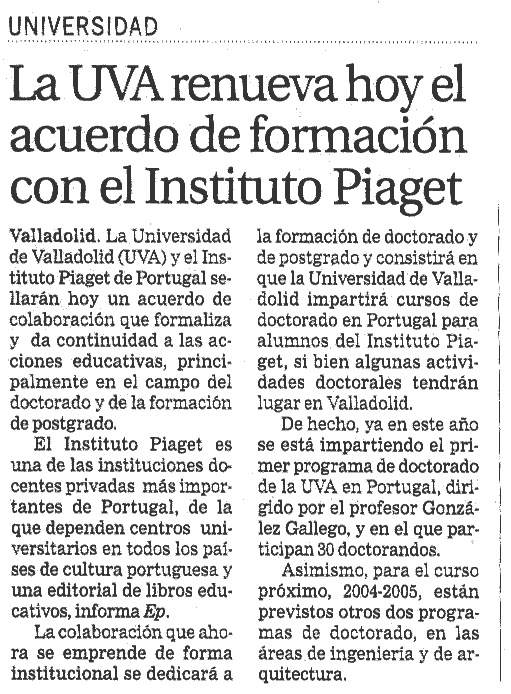 UNIVERSIDAD

La UVA renueva hoy el acuerdo de formación con el Instituto Piaget

Valladolid. La Universidad de Valladolid (UVA) y el Instituto Piaget de Portugal sellarán hoy un acuerdo de colaboración que formaliza y da continuidad a las acciones educativas, principalmente en el campo del doctorado y de la formación de postgrado.

El Instituto Piaget es una de las instituciones docentes privadas más importantes de Portugal, de la que dependen centros universitarios en todos los países de cultura portuguesa y una editorial de libros educativos, informa Ep.

La colaboración que ahora se emprende de forma institucional se dedicará a la formación de doctorado y de postgrado y consistirá en que la Universidad de Valladolid impartirá cursos de doctorado en Portugal para alumnos del Instituto Piaget, si bien algunas actividades doctorales tendrán lugar en Valladolid.

De hecho, ya en este año se está impartiendo el primer programa de doctorado de la UVA en Portugal, dirigido por el profesor González Gallego, y en el que participan 30 doctorandos.

Asimismo, para el curso próximo, 2004-2005, están previstos otros dos programas de doctorado, en las áreas de ingeniería y de arquitectura.